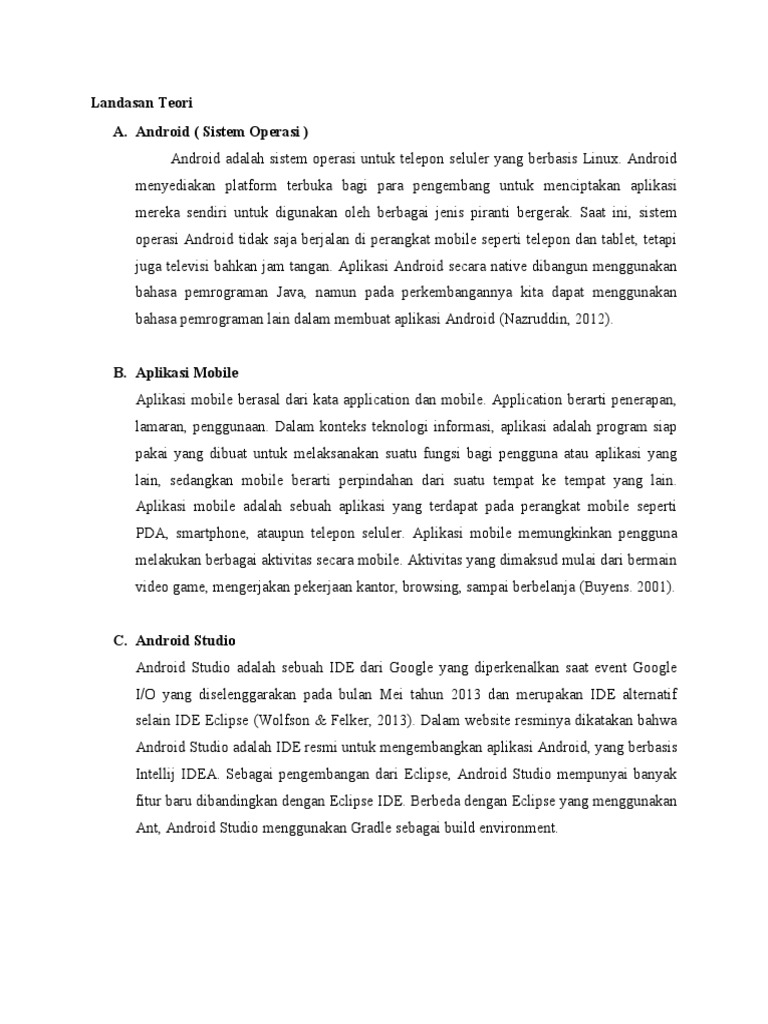 Landasan Teori

A. Android ( Sistem Operasi )

Android adalah sistem operasi untuk telepon seluler yang berbasis Linux. Android menyediakan platform terbuka bagi para pengembang untuk menciptakan aplikasi mereka sendiri untuk digunakan oleh berbagai jenis piranti bergerak. Saat ini, sistem operasi Android tidak saja berjalan di perangkat mobile seperti telepon dan tablet, tetapi juga televisi bahkan jam tangan. Aplikasi Android secara native dibangun menggunakan bahasa pemrograman Java, namun pada perkembangannya kita dapat menggunakan bahasa pemrograman lain dalam membuat aplikasi Android (Nazruddin, 2012).

B. Aplikasi Mobile

Aplikasi mobile berasal dari kata application dan mobile. Application berarti penerapan, lamaran, penggunaan. Dalam konteks teknologi informasi, aplikasi adalah program siap pakai yang dibuat untuk melaksanakan suatu fungsi bagi pengguna atau aplikasi yang lain, sedangkan mobile berarti perpindahan dari suatu tempat ke tempat yang lain. Aplikasi mobile adalah sebuah aplikasi yang terdapat pada perangkat mobile seperti PDA, smartphone, ataupun telepon seluler. Aplikasi mobile memungkinkan pengguna melakukan berbagai aktivitas secara mobile. Aktivitas yang dimaksud mulai dari bermain video game, mengerjakan pekerjaan kantor, browsing, sampai berbelanja (Buyens. 2001).

C. Android Studio

Android Studio adalah sebuah IDE dari Google yang diperkenalkan saat event Google I/O yang diselenggarakan pada bulan Mei tahun 2013 dan merupakan IDE alternatif selain IDE Eclipse (Wolfson & Felker, 2013). Dalam website resminya dikatakan bahwa Android Studio adalah IDE resmi untuk mengembangkan aplikasi Android, yang berbasis Intellij IDEA. Sebagai pengembangan dari Eclipse, Android Studio mempunyai banyak fitur baru dibandingkan dengan Eclipse IDE. Berbeda dengan Eclipse yang menggunakan Ant, Android Studio menggunakan Gradle sebagai build environment.